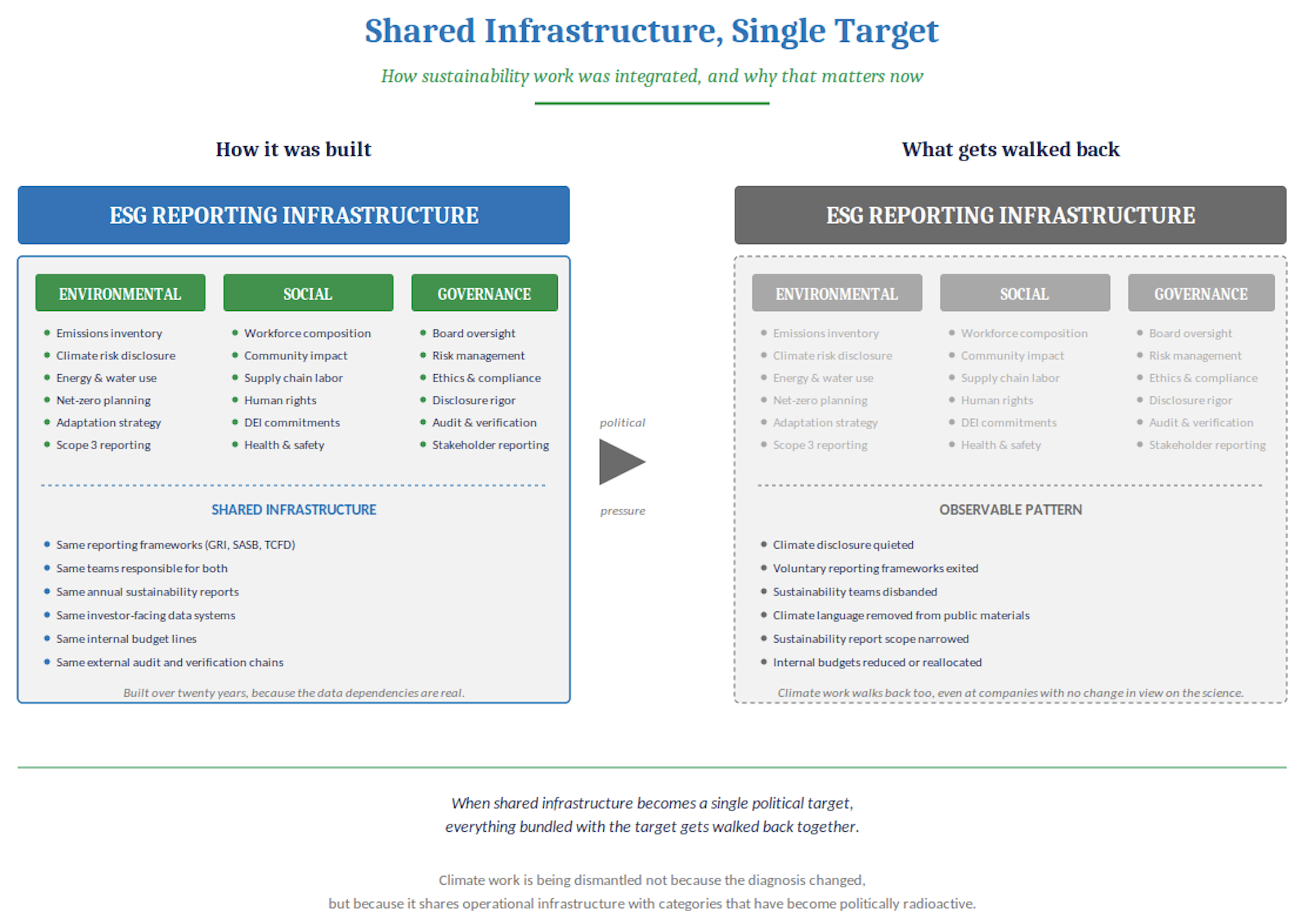 Shared Infrastructure, Single Target

How sustainability work was integrated, and why that matters now

How it was built

ESG REPORTING INFRASTRUCTURE

ENVIRONMENTAL
- Emissions inventory
- Climate risk disclosure
- Energy & water use
- Net-zero planning
- Adaptation strategy
- Scope 3 reporting

SOCIAL
- Workforce composition
- Community impact
- Supply chain labor
- Human rights
- DEI commitments
- Health & safety

GOVERNANCE
- Board oversight
- Risk management
- Ethics & compliance
- Disclosure rigor
- Audit & verification
- Stakeholder reporting

SHARED INFRASTRUCTURE
- Same reporting frameworks (GRI, SASB, TCFD)
- Same teams responsible for both
- Same annual sustainability reports
- Same investor-facing data systems
- Same internal budget lines
- Same external audit and verification chains

Built over twenty years, because the data dependencies are real.

political

pressure

What gets walked back

ESG REPORTING INFRASTRUCTURE

ENVIRONMENTAL
- Emissions inventory
- Climate risk disclosure
- Energy & water use
- Net-zero planning
- Adaptation strategy
- Scope 3 reporting

SOCIAL
- Workforce composition
- Community impact
- Supply chain labor
- Human rights
- DEI commitments
- Health & safety

GOVERNANCE
- Board oversight
- Risk management
- Ethics & compliance
- Disclosure rigor
- Audit & verification
- Stakeholder reporting

OBSERVABLE PATTERN
- Climate disclosure quieted
- Voluntary reporting frameworks exited
- Sustainability teams disbanded
- Climate language removed from public materials
- Sustainability report scope narrowed
- Internal budgets reduced or reallocated

Climate work walks back too, even at companies with no change in view on the science.

When shared infrastructure becomes a single political target, everything bundled with the target gets walked back together.

Climate work is being dismantled not because the diagnosis changed, but because it shares operational infrastructure with categories that have become politically radioactive.